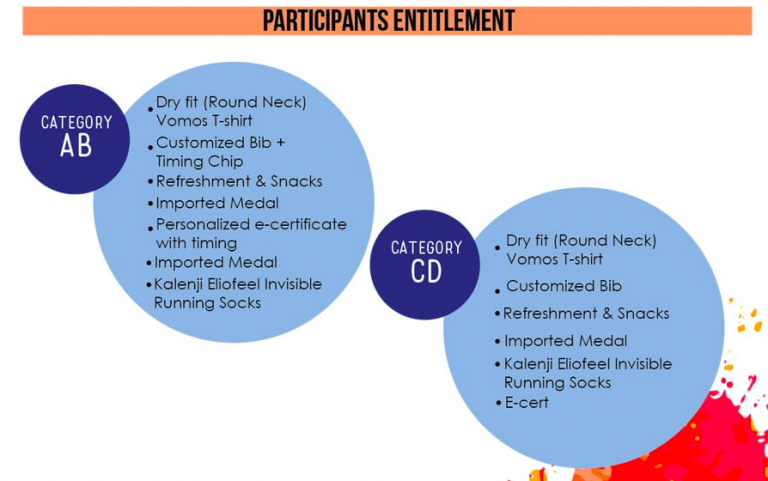 PARTICIPANTS ENTITLEMENT

CATEGORY
AB

• Dry fit (Round Neck) Vomos T-shirt
• Customized Bib + Timing Chip
• Refreshment & Snacks
• Imported Medal
• Personalized e-certificate with timing
• Imported Medal
• Kalenji Eliofeel Invisible Running Socks

CATEGORY
CD

• Dry fit (Round Neck) Vomos T-shirt
• Customized Bib
• Refreshment & Snacks
• Imported Medal
• Kalenji Eliofeel Invisible Running Socks
• E-cert